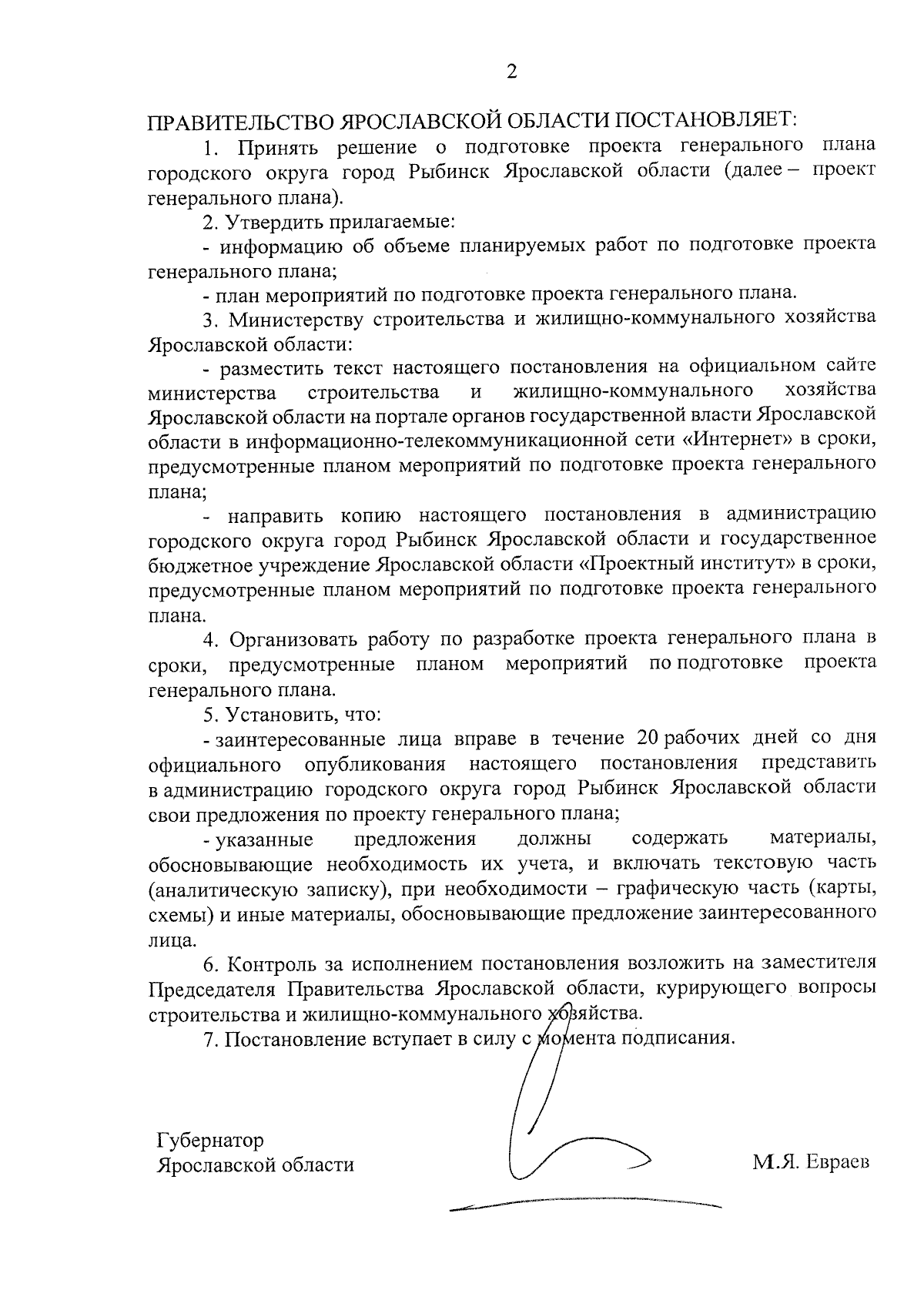 2

ПРАВИТЕЛЬСТВО ЯРОСЛАВСКОЙ ОБЛАСТИ ПОСТАНОВЛЯЕТ:

1. Принять решение о подготовке проекта генерального плана городского округа город Рыбинск Ярославской области (далее – проект генерального плана).

2. Утвердить прилагаемые:

- информацию об объеме планируемых работ по подготовке проекта генерального плана;

- план мероприятий по подготовке проекта генерального плана.

3. Министерству строительства и жилищно-коммунального хозяйства Ярославской области:

- разместить текст настоящего постановления на официальном сайте министерства строительства и жилищно-коммунального хозяйства Ярославской области на портале органов государственной власти Ярославской области в информационно-телекоммуникационной сети «Интернет» в сроки, предусмотренные планом мероприятий по подготовке проекта генерального плана;

- направить копию настоящего постановления в администрацию городского округа город Рыбинск Ярославской области и государственное бюджетное учреждение Ярославской области «Проектный институт» в сроки, предусмотренные планом мероприятий по подготовке проекта генерального плана.

4. Организовать работу по разработке проекта генерального плана в сроки, предусмотренные планом мероприятий по подготовке проекта генерального плана.

5. Установить, что:

- заинтересованные лица вправе в течение 20 рабочих дней со дня официального опубликования настоящего постановления представить в администрацию городского округа город Рыбинск Ярославской области свои предложения по проекту генерального плана;

- указанные предложения должны содержать материалы, обосновывающие необходимость их учета, и включать текстовую часть (аналитическую записку), при необходимости – графическую часть (карты, схемы) и иные материалы, обосновывающие предложение заинтересованного лица.

6. Контроль за исполнением постановления возложить на заместителя Председателя Правительства Ярославской области, курирующего вопросы строительства и жилищно-коммунального хозяйства.

7. Постановление вступает в силу с момента подписания.

Губернатор
Ярославской области

М.Я. Евраев